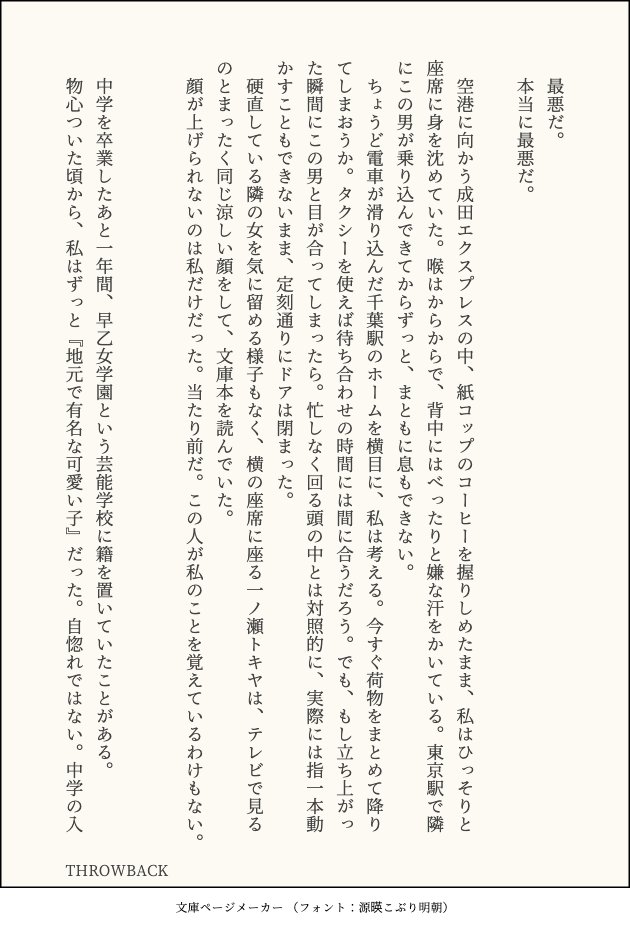 最悪だ。
本当に最悪だ。

空港に向かう成田エクスプレスの中、紙コップのコーヒーを握りしめたまま、私はひっそりと座席に身を沈めていた。喉はからからで、背中にはべったりと嫌な汗をかいている。東京駅で隣にこの男が乗り込んできてからずっと、まともに息もできない。

ちょうど電車が滑り込んだ千葉駅のホームを横目に、私は考える。今すぐ荷物をまとめて降りてしまおうか。タクシーを使えば待ち合わせの時間には間に合うだろう。でも、もし立ち上がった瞬間にこの男と目が合ってしまったら。忙しなく回る頭の中とは対照的に、実際には指一本動かすこともできないまま、定刻通りにドアは閉まった。

硬直している隣の女を気に留める様子もなく、横の座席に座る一ノ瀬トキヤは、テレビで見るのとまったく同じ涼しい顔をして、文庫本を読んでいた。

顔が上げられないのは私だけだった。当たり前だ。この人が私のことを覚えているわけもない。

中学を卒業したあと一年間、早乙女学園という芸能学校に籍を置いていたことがある。

物心ついた頃から、私はずっと『地元で有名な可愛い子』だった。自惚れではない。中学の入

THROWBACK

文庫ページメーカー（フォント：源暎こぶり明朝）